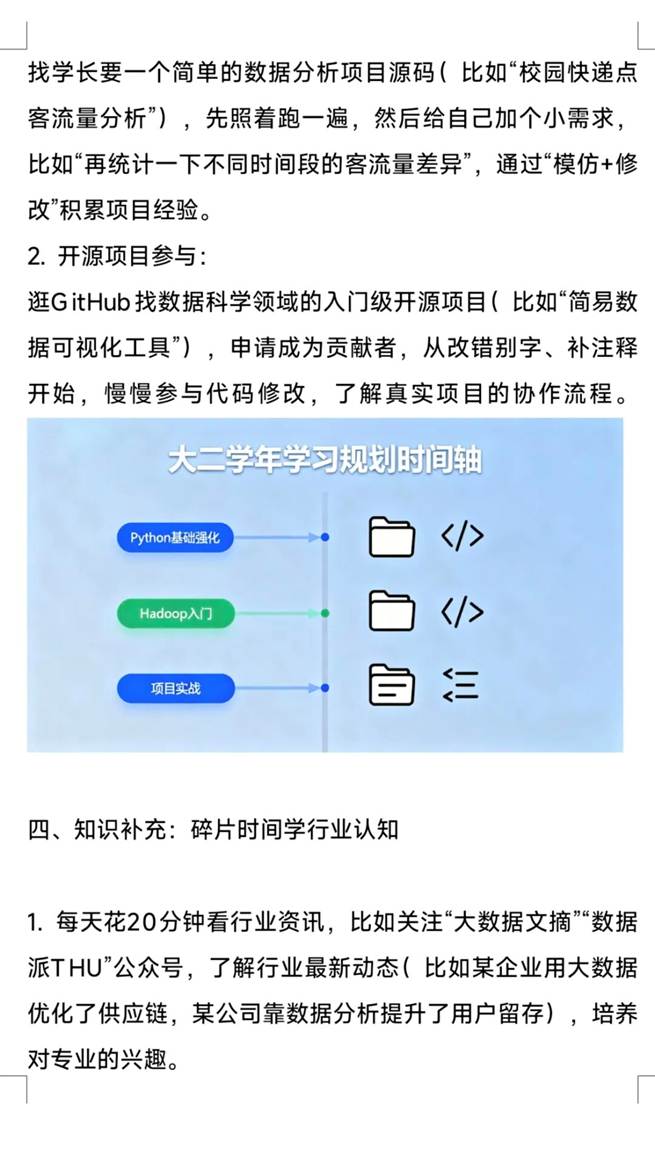 找学长要一个简单的数据分析项目源码（比如“校园快递点客流量分析”），先照着跑一遍，然后给自己加个小需求，比如“再统计一下不同时间段的客流量差异”，通过“模仿+修改”积累项目经验。

2. 开源项目参与：

逛GitHub找数据科学领域的入门级开源项目（比如“简易数据可视化工具”），申请成为贡献者，从改错别字、补注释开始，慢慢参与代码修改，了解真实项目的协作流程。

大二学年学习规划时间轴

Python基础强化

Hadoop入门

项目实战

四、知识补充：碎片时间学行业认知

1. 每天花20分钟看行业资讯，比如关注“大数据文摘”“数据派THU”公众号，了解行业最新动态（比如某企业用大数据优化了供应链，某公司靠数据分析提升了用户留存），培养对专业的兴趣。